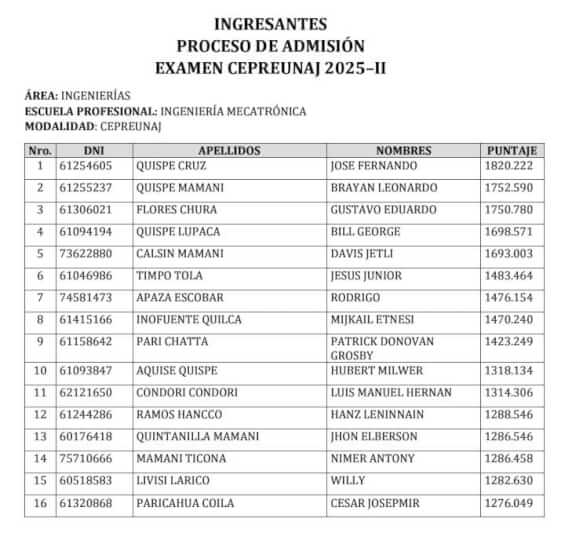 INGRESANTES
PROCESO DE ADMISIÓN
EXAMEN CEPREUNAJ 2025–II

ÁREA: INGENIERÍAS
ESCUELA PROFESIONAL: INGENIERÍA MECATRÓNICA
MODALIDAD: CEPREUNAJ

| Nro. | DNI | APELLIDOS | NOMBRES | PUNTAJE |
|---|---|---|---|---|
| 1 | 61254605 | QUISPE CRUZ | JOSE FERNANDO | 1820.222 |
| 2 | 61255237 | QUISPE MAMANI | BRAYAN LEONARDO | 1752.590 |
| 3 | 61306021 | FLORES CHURA | GUSTAVO EDUARDO | 1750.780 |
| 4 | 61094194 | QUISPE LUPACA | BILL GEORGE | 1698.571 |
| 5 | 73622880 | CALSIN MAMANI | DAVIS JETLI | 1693.003 |
| 6 | 61046986 | TIMPO TOLA | JESUS JUNIOR | 1483.464 |
| 7 | 74581473 | APAZA ESCOBAR | RODRIGO | 1476.154 |
| 8 | 61415166 | INOFUENTE QUILCA | MIJKAIL ETNESI | 1470.240 |
| 9 | 61158642 | PARI CHATTA | PATRICK DONOVAN GROSBY | 1423.249 |
| 10 | 61093847 | AQUISE QUISPE | HUBERT MILWER | 1318.134 |
| 11 | 62121650 | CONDORI CONDORI | LUIS MANUEL HERNAN | 1314.306 |
| 12 | 61244286 | RAMOS HANCCO | HANZ LENINNAIN | 1288.546 |
| 13 | 60176418 | QUINTANILLA MAMANI | JHON ELBERSON | 1286.546 |
| 14 | 75710666 | MAMANI TICONA | NIMER ANTONY | 1286.458 |
| 15 | 60518583 | LIVISI LARICO | WILLY | 1282.630 |
| 16 | 61320868 | PARICAHUA COILA | CESAR JOSEPMIR | 1276.049 |